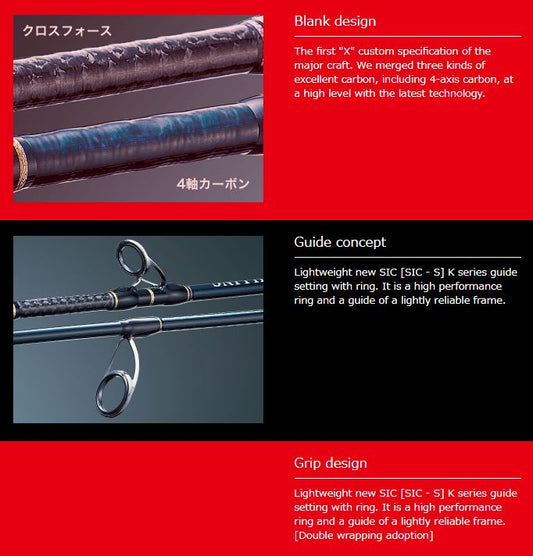 クロスフォース

4軸カーボン

Blank design

The first "X" custom specification of the major craft. We merged three kinds of excellent carbon, including 4-axis carbon, at a high level with the latest technology.

Guide concept

Lightweight new SIC [SIC - S] K series guide setting with ring. It is a high performance ring and a guide of a lightly reliable frame.

Grip design

Lightweight new SIC [SIC - S] K series guide setting with ring. It is a high performance ring and a guide of a lightly reliable frame. [Double wrapping adoption]